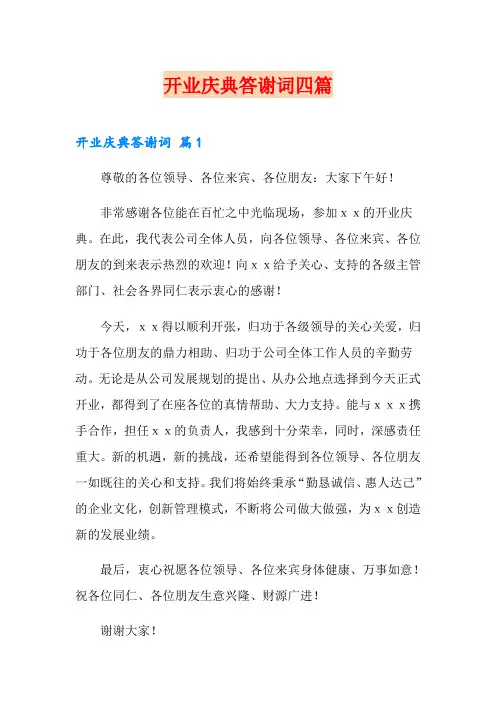 开业庆典答谢词四篇

开业庆典答谢词 篇1

尊敬的各位领导、各位来宾、各位朋友：大家下午好！

非常感谢各位能在百忙之中光临现场，参加ｘｘ的开业庆典。在此，我代表公司全体人员，向各位领导、各位来宾、各位朋友的到来表示热烈的欢迎！向ｘｘ给予关心、支持的各级主管部门、社会各界同仁表示衷心的感谢！

今天，ｘｘ得以顺利开张，归功于各级领导的关心关爱，归功于各位朋友的鼎力相助、归功于公司全体工作人员的辛勤劳动。无论是从公司发展规划的提出、从办公地点选择到今天正式开业，都得到了在座各位的真情帮助、大力支持。能与ｘｘｘ携手合作，担任ｘｘ的负责人，我感到十分荣幸，同时，深感责任重大。新的机遇，新的挑战，还希望能得到各位领导、各位朋友一如既往的关心和支持。我们将始终秉承“勤恳诚信、惠人达己”的企业文化，创新管理模式，不断将公司做大做强，为ｘｘ创造新的发展业绩。

最后，衷心祝愿各位领导、各位来宾身体健康、万事如意！祝各位同仁、各位朋友生意兴隆、财源广进！

谢谢大家！